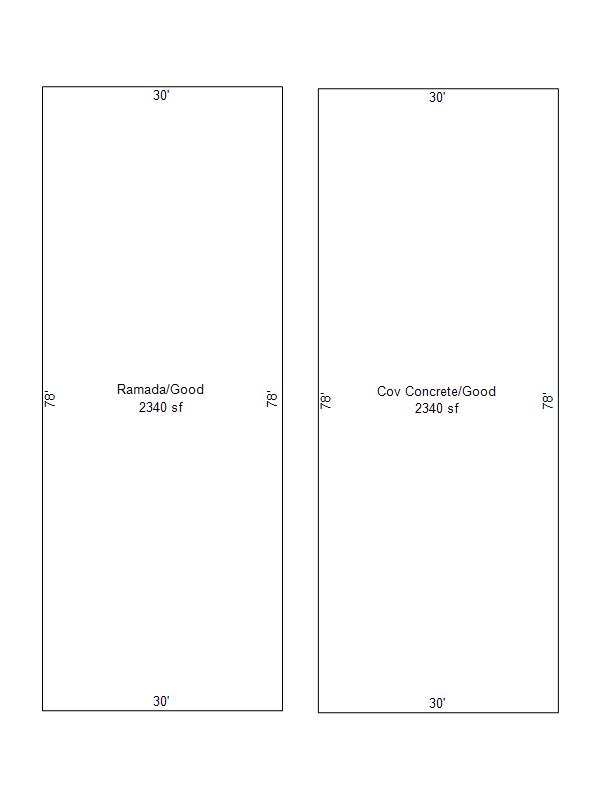 30'

78'

Ramada/Good
2340 sf

78'

30'

30'

78'

Cov Concrete/Good
2340 sf

78'

30'